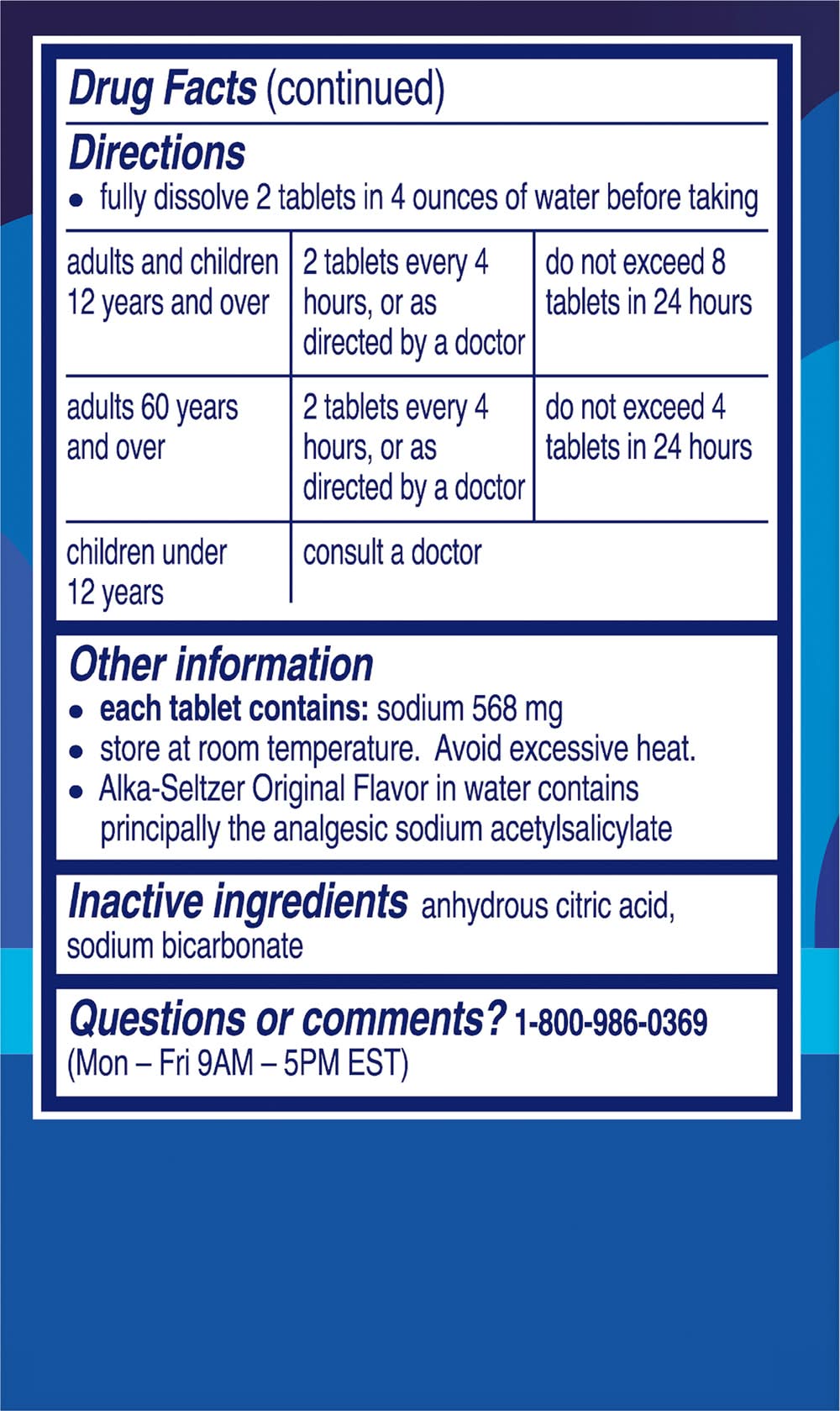 Drug Facts (continued)

Directions
• fully dissolve 2 tablets in 4 ounces of water before taking

| adults and children 12 years and over | 2 tablets every 4 hours, or as directed by a doctor | do not exceed 8 tablets in 24 hours |
|---|---|---|
| adults 60 years and over | 2 tablets every 4 hours, or as directed by a doctor | do not exceed 4 tablets in 24 hours |
| children under 12 years | consult a doctor | |

Other information
• each tablet contains: sodium 568 mg
• store at room temperature. Avoid excessive heat.
• Alka-Seltzer Original Flavor in water contains principally the analgesic sodium acetylsalicylate

Inactive ingredients anhydrous citric acid, sodium bicarbonate

Questions or comments? 1-800-986-0369 (Mon – Fri 9AM – 5PM EST)